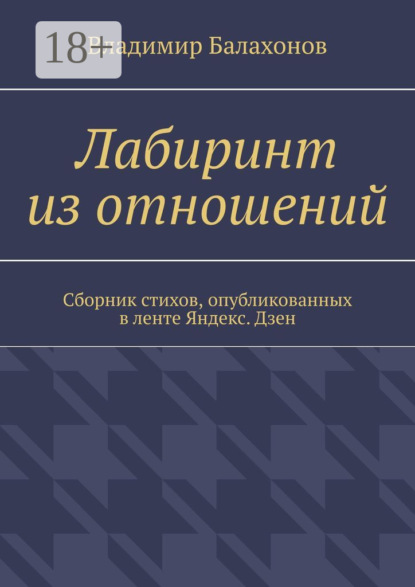 18+

Владимир Балахонов

Лабиринт из отношений

Сборник стихов, опубликованных в ленте Яндекс. Дзен